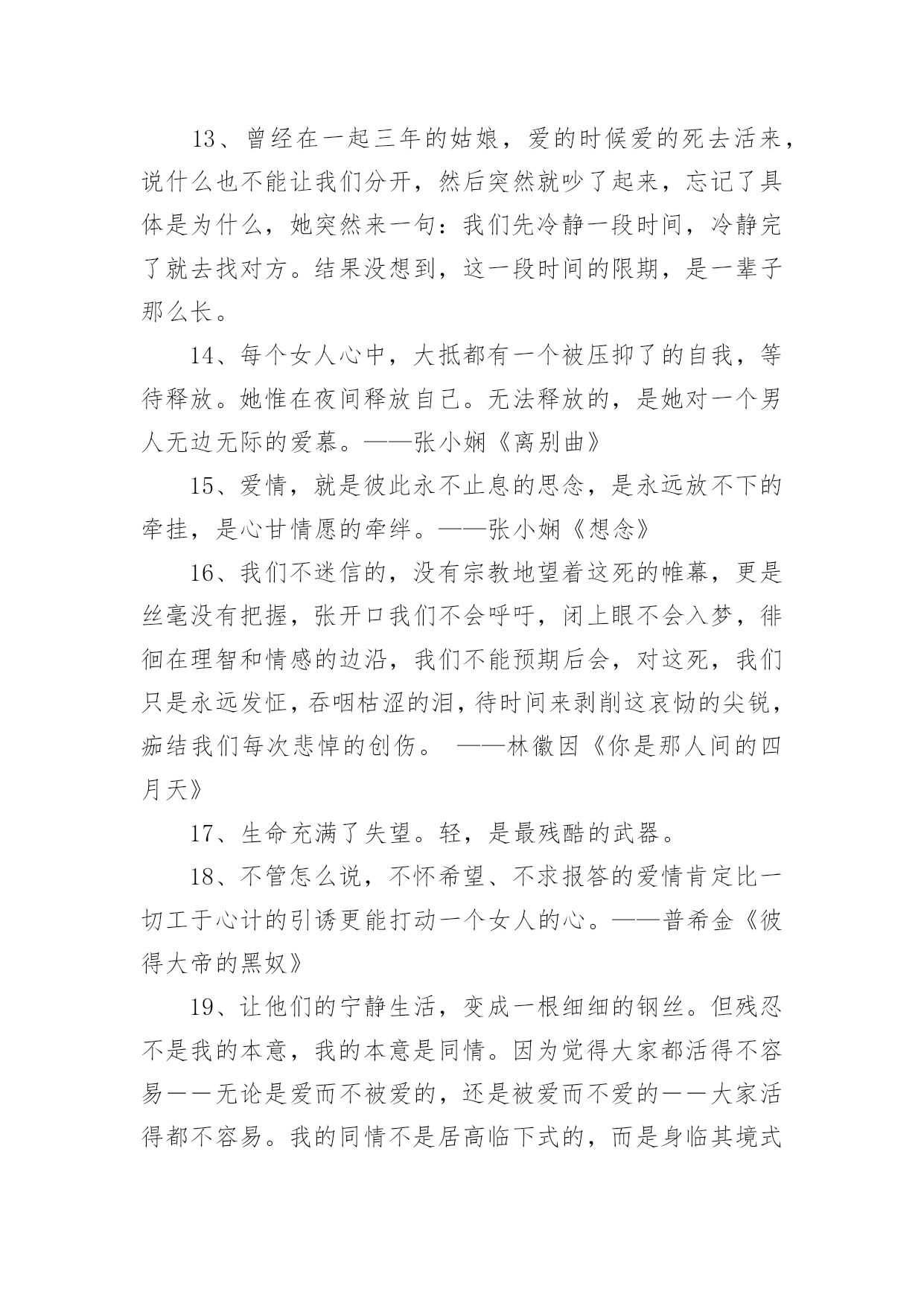 13、曾经在一起三年的姑娘，爱的时候爱的死去活来，说什么也不能让我们分开，然后突然就吵了起来，忘记了具体是为什么，她突然来一句：我们先冷静一段时间，冷静完了就去找对方。结果没想到，这一段时间的限期，是一辈子那么长。

14、每个女人心中，大抵都有一个被压抑了的自我，等待释放。她惟在夜间释放自己。无法释放的，是她对一个男人无边无际的爱慕。——张小娴《离别曲》

15、爱情，就是彼此永不止息的思念，是永远放不下的牵挂，是心甘情愿的牵绊。——张小娴《想念》

16、我们不迷信的，没有宗教地望着这死的帷幕，更是丝毫没有把握，张开口我们不会呼吁，闭上眼不会入梦，徘徊在理智和情感的边沿，我们不能预期后会，对这死，我们只是永远发怔，吞咽枯涩的泪，待时间来剥削这哀恸的尖锐，痂结我们每次悲悼的创伤。 ——林徽因《你是那人间的四月天》

17、生命充满了失望。轻，是最残酷的武器。

18、不管怎么说，不怀希望、不求报答的爱情肯定比一切工于心计的引诱更能打动一个女人的心。——普希金《彼得大帝的黑奴》

19、让他们的宁静生活，变成一根细细的钢丝。但残忍不是我的本意，我的本意是同情。因为觉得大家都活得不容易——无论是爱而不被爱的，还是被爱而不爱的——大家活得都不容易。我的同情不是居高临下式的，而是身临其境式